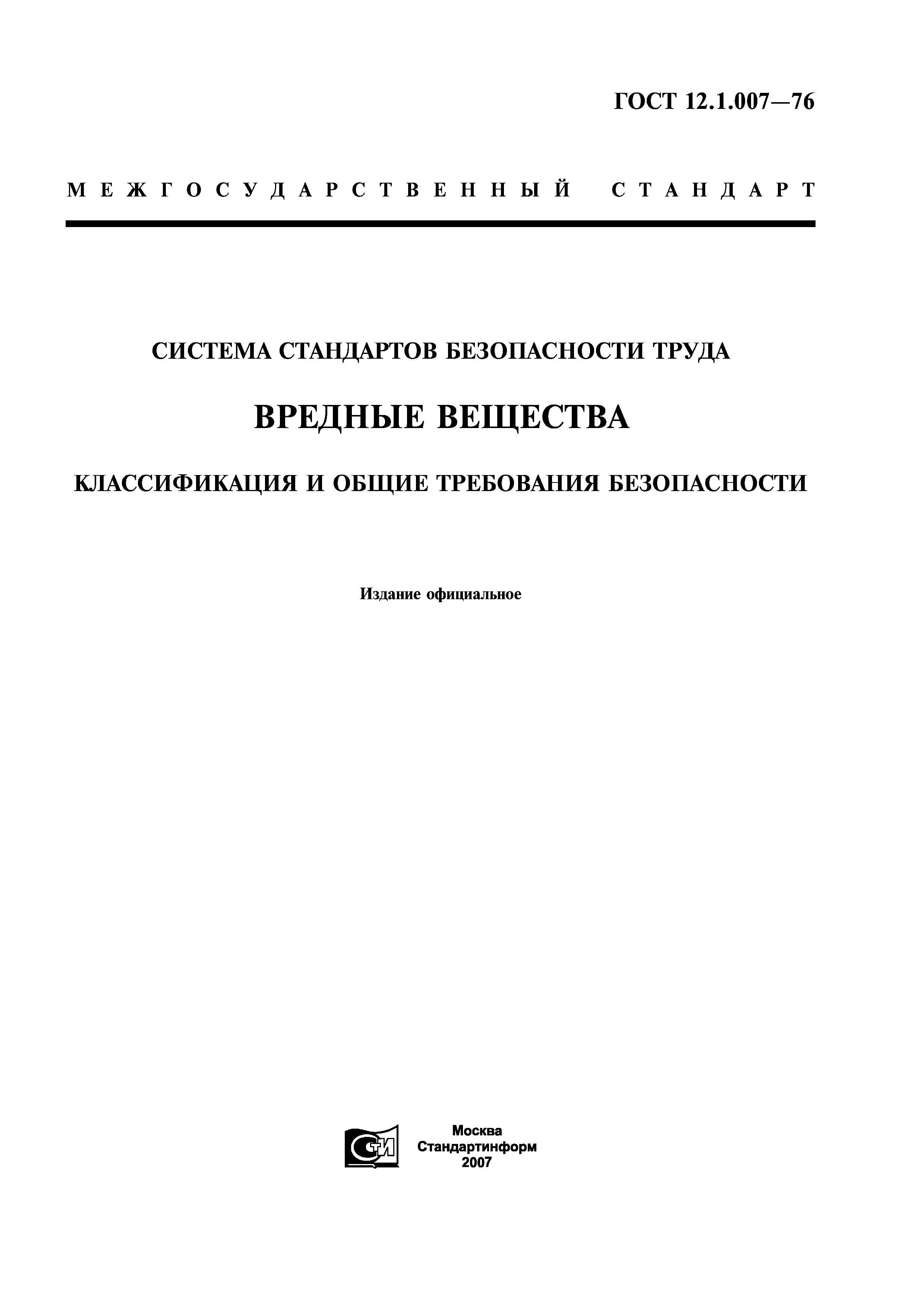 ГОСТ 12.1.007—76

МЕЖГОСУДАРСТВЕННЫЙ СТАНДАРТ

СИСТЕМА СТАНДАРТОВ БЕЗОПАСНОСТИ ТРУДА

ВРЕДНЫЕ ВЕЩЕСТВА

КЛАССИФИКАЦИЯ И ОБЩИЕ ТРЕБОВАНИЯ БЕЗОПАСНОСТИ

Издание официальное

СТИ

Москва
Стандартинформ
2007